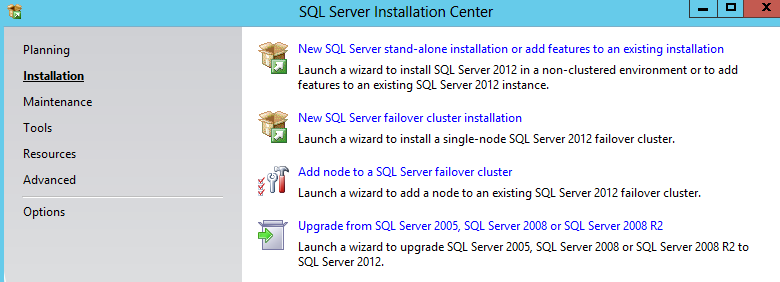 SQL Server Installation Center

Planning
Installation
Maintenance
Tools
Resources
Advanced
Options

New SQL Server stand-alone installation or add features to an existing installation
Launch a wizard to install SQL Server 2012 in a non-clustered environment or to add features to an existing SQL Server 2012 instance.

New SQL Server failover cluster installation
Launch a wizard to install a single-node SQL Server 2012 failover cluster.

Add node to a SQL Server failover cluster
Launch a wizard to add a node to an existing SQL Server 2012 failover cluster.

Upgrade from SQL Server 2005, SQL Server 2008 or SQL Server 2008 R2
Launch a wizard to upgrade SQL Server 2005, SQL Server 2008 or SQL Server 2008 R2 to SQL Server 2012.